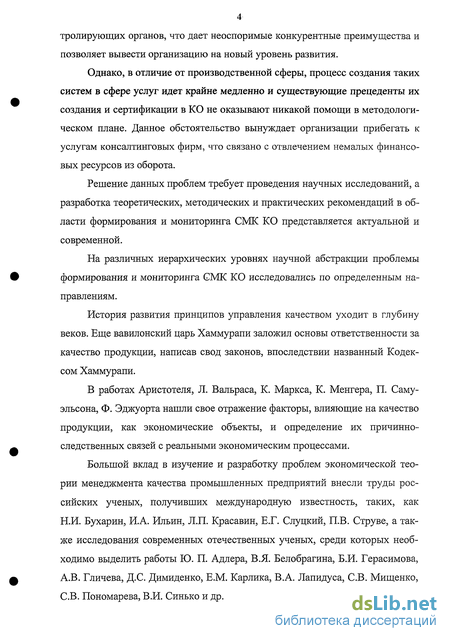 4

тролирующих органов, что дает неоспоримые конкурентные преимущества и позволяет вывести организацию на новый уровень развития.

Однако, в отличие от производственной сферы, процесс создания таких систем в сфере услуг идет крайне медленно и существующие прецеденты их создания и сертификации в КО не оказывают никакой помощи в методологическом плане. Данное обстоятельство вынуждает организации прибегать к услугам консалтинговых фирм, что связано с отвлечением немалых финансовых ресурсов из оборота.

Решение данных проблем требует проведения научных исследований, а разработка теоретических, методических и практических рекомендаций в области формирования и мониторинга СМК КО представляется актуальной и современной.

На различных иерархических уровнях научной абстракции проблемы формирования и мониторинга СМК КО исследовались по определенным направлениям.

История развития принципов управления качеством уходит в глубину веков. Еще вавилонский царь Хаммурапи заложил основы ответственности за качество продукции, написав свод законов, впоследствии названный Кодексом Хаммурапи.

В работах Аристотеля, Л. Вальраса, К. Маркса, К. Менгера, П. Самуэльсона, Ф. Эджуорта нашли свое отражение факторы, влияющие на качество продукции, как экономические объекты, и определение их причинно-следственных связей с реальными экономическим процессами.

Большой вклад в изучение и разработку проблем экономической теории менеджмента качества промышленных предприятий внесли труды российских ученых, получивших международную известность, таких, как Н.И. Бухарин, И.А. Ильин, Л.П. Красавин, Е.Г. Слуцкий, П.В. Струве, а также исследования современных отечественных ученых, среди которых необходимо выделить работы Ю. П. Адлера, В.Я. Белобрагина, Б.И. Герасимова, А.В. Гличева, Д.С. Димиденко, Е.М. Карлика, В.А. Лапидуса, С.В. Мищенко, С.В. Пономарева, В.И. Синько и др.

dsLib.net
библиотека диссертаций